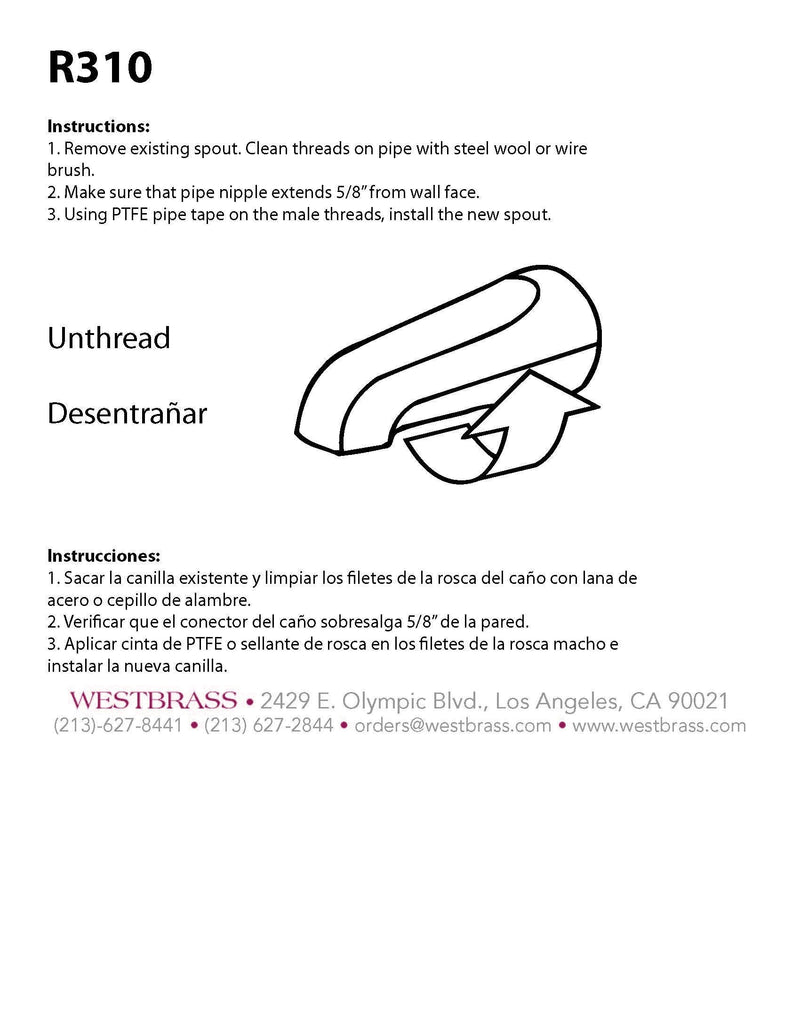 R310

Instructions:
1. Remove existing spout. Clean threads on pipe with steel wool or wire brush.
2. Make sure that pipe nipple extends 5/8" from wall face.
3. Using PTFE pipe tape on the male threads, install the new spout.

Unthread

Desentrañar

Instrucciones:
1. Sacar la canilla existente y limpiar los filetes de la rosca del caño con lana de acero o cepillo de alambre.
2. Verificar que el conector del caño sobresalga 5/8" de la pared.
3. Aplicar cinta de PTFE o sellante de rosca en los filetes de la rosca macho e instalar la nueva canilla.

WESTBRASS • 2429 E. Olympic Blvd., Los Angeles, CA 90021
(213)-627-8441 • (213) 627-2844 • orders@westbrass.com • www.westbrass.com